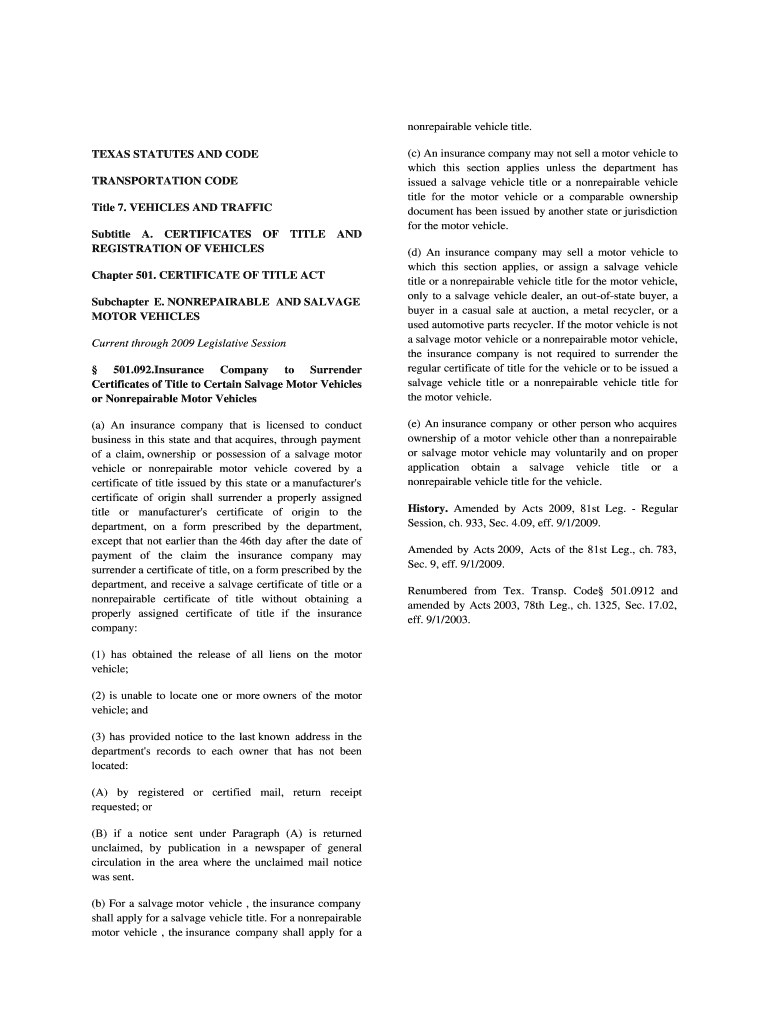 TEXAS STATUTES AND CODE

TRANSPORTATION CODE

Title 7. VEHICLES AND TRAFFIC

Subtitle A. CERTIFICATES OF TITLE AND REGISTRATION OF VEHICLES

Chapter 501. CERTIFICATE OF TITLE ACT

Subchapter E. NONREPAIRABLE AND SALVAGE MOTOR VEHICLES

Current through 2009 Legislative Session

§ 501.092.Insurance Company to Surrender Certificates of Title to Certain Salvage Motor Vehicles or Nonrepairable Motor Vehicles

(a) An insurance company that is licensed to conduct business in this state and that acquires, through payment of a claim, ownership or possession of a salvage motor vehicle or nonrepairable motor vehicle covered by a certificate of title issued by this state or a manufacturer's certificate of origin shall surrender a properly assigned title or manufacturer's certificate of origin to the department, on a form prescribed by the department, except that not earlier than the 46th day after the date of payment of the claim the insurance company may surrender a certificate of title, on a form prescribed by the department, and receive a salvage certificate of title or a nonrepairable certificate of title without obtaining a properly assigned certificate of title if the insurance company:

(1) has obtained the release of all liens on the motor vehicle;

(2) is unable to locate one or more owners of the motor vehicle; and

(3) has provided notice to the last known address in the department's records to each owner that has not been located:

(A) by registered or certified mail, return receipt requested; or

(B) if a notice sent under Paragraph (A) is returned unclaimed, by publication in a newspaper of general circulation in the area where the unclaimed mail notice was sent.

(b) For a salvage motor vehicle , the insurance company shall apply for a salvage vehicle title. For a nonrepairable motor vehicle , the insurance company shall apply for a nonrepairable vehicle title.

(c) An insurance company may not sell a motor vehicle to which this section applies unless the department has issued a salvage vehicle title or a nonrepairable vehicle title for the motor vehicle or a comparable ownership document has been issued by another state or jurisdiction for the motor vehicle.

(d) An insurance company may sell a motor vehicle to which this section applies, or assign a salvage vehicle title or a nonrepairable vehicle title for the motor vehicle, only to a salvage vehicle dealer, an out-of-state buyer, a buyer in a casual sale at auction, a metal recycler, or a used automotive parts recycler. If the motor vehicle is not a salvage motor vehicle or a nonrepairable motor vehicle, the insurance company is not required to surrender the regular certificate of title for the vehicle or to be issued a salvage vehicle title or a nonrepairable vehicle title for the motor vehicle.

(e) An insurance company or other person who acquires ownership of a motor vehicle other than a nonrepairable or salvage motor vehicle may voluntarily and on proper application obtain a salvage vehicle title or a nonrepairable vehicle title for the vehicle.

History. Amended by Acts 2009, 81st Leg. - Regular Session, ch. 933, Sec. 4.09, eff. 9/1/2009.

Amended by Acts 2009, Acts of the 81st Leg., ch. 783, Sec. 9, eff. 9/1/2009.

Renumbered from Tex. Transp. Code§ 501.0912 and amended by Acts 2003, 78th Leg., ch. 1325, Sec. 17.02, eff. 9/1/2003.